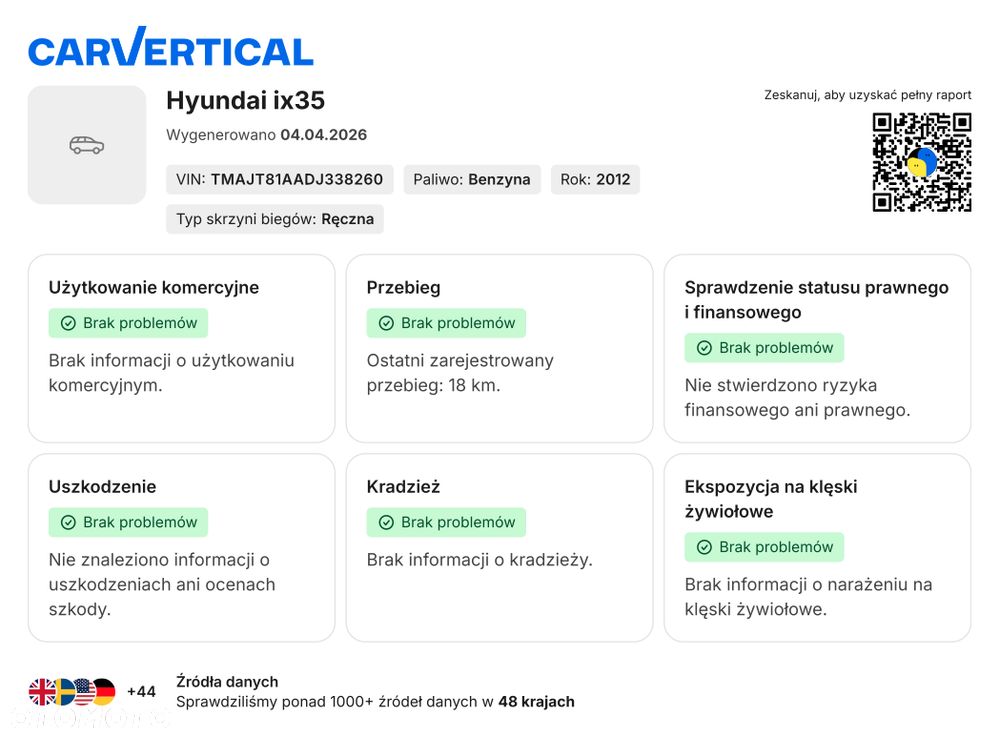 CARVERTICAL

Hyundai ix35

Wygenerowano 04.04.2026

VIN: TMAJT81AADJ338260 Paliwo: Benzyna Rok: 2012

Typ skrzyni biegów: Ręczna

Zeskanuj, aby uzyskać pełny raport

Użytkowanie komercyjne

Brak problemów

Brak informacji o użytkowaniu komercyjnym.

Przebieg

Brak problemów

Ostatni zarejestrowany przebieg: 18 km.

Sprawdzenie statusu prawnego i finansowego

Brak problemów

Nie stwierdzono ryzyka finansowego ani prawnego.

Uszkodzenie

Brak problemów

Nie znaleziono informacji o uszkodzeniach ani ocenach szkody.

Kradzież

Brak problemów

Brak informacji o kradzieży.

Ekspozycja na klęski żywiołowe

Brak problemów

Brak informacji o narażeniu na klęski żywiołowe.

+44

Źródła danych

Sprawdziliśmy ponad 1000+ źródeł danych w 48 krajach